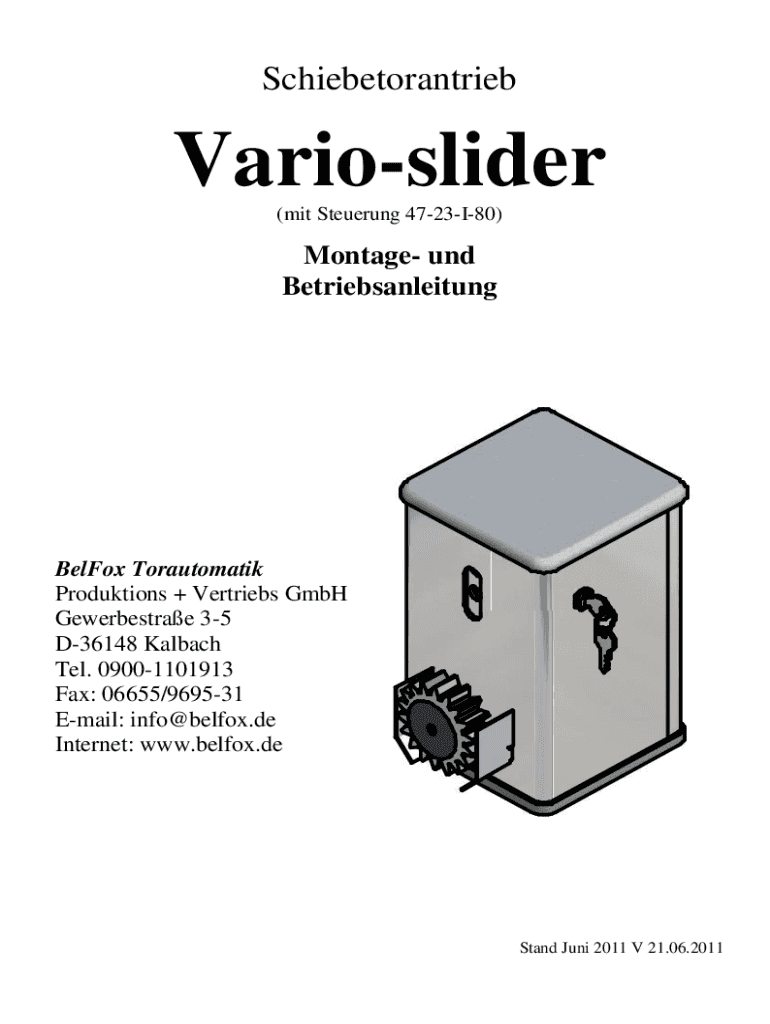 Schiebetorantrieb

Vario-slider

(mit Steuerung 47-23-I-80)

Montage- und
Betriebsanleitung

BelFox Torautomatik
Produktions + Vertriebs GmbH
Gewerbestraße 3-5
D-36148 Kalbach
Tel. 0900-1101913
Fax: 06655/9695-31
E-mail: info@belfox.de
Internet: www.belfox.de

Stand Juni 2011 V 21.06.2011